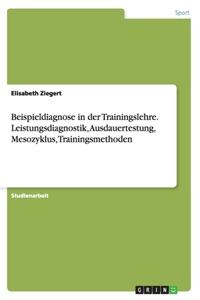 Sport

Elisabeth Ziegert

Beispieldiagnose in der Trainingslehre. Leistungsdiagnostik, Ausdauertestung, Mesozyklus, Trainingsmethoden

Studienarbeit

GRIN